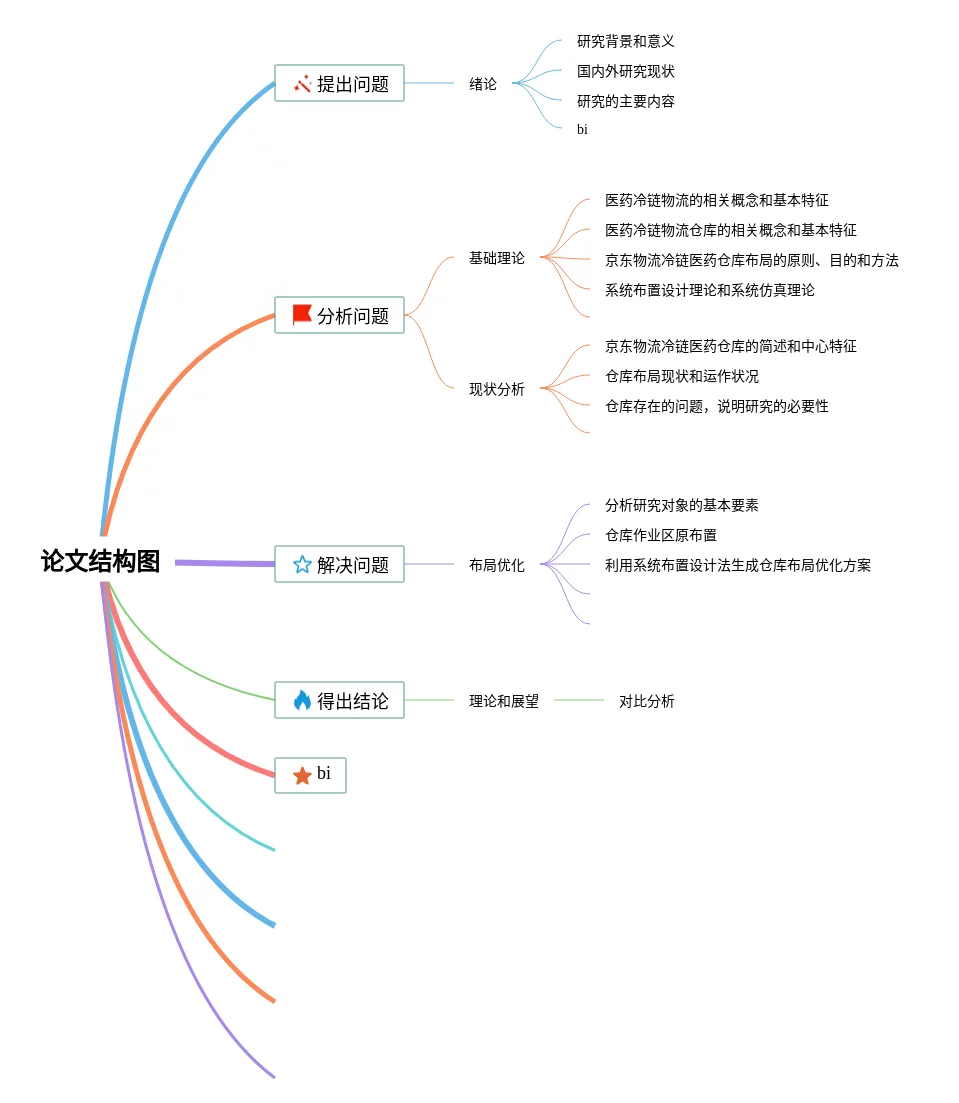 论文结构图

提出问题
绪论
研究背景和意义
国内外研究现状
研究的主要内容
bi

分析问题
基础理论
医药冷链物流的相关概念和基本特征
医药冷链物流仓库的相关概念和基本特征
京东物流冷链医药仓库布局的原则、目的和方法
系统布置设计理论和系统仿真理论
现状分析
京东物流冷链医药仓库的简述和中心特征
仓库布局现状和运作状况
仓库存在的问题，说明研究的必要性

解决问题
布局优化
分析研究对象的基本要素
仓库作业区原布置
利用系统布置设计法生成仓库布局优化方案

得出结论
理论和展望
对比分析

bi